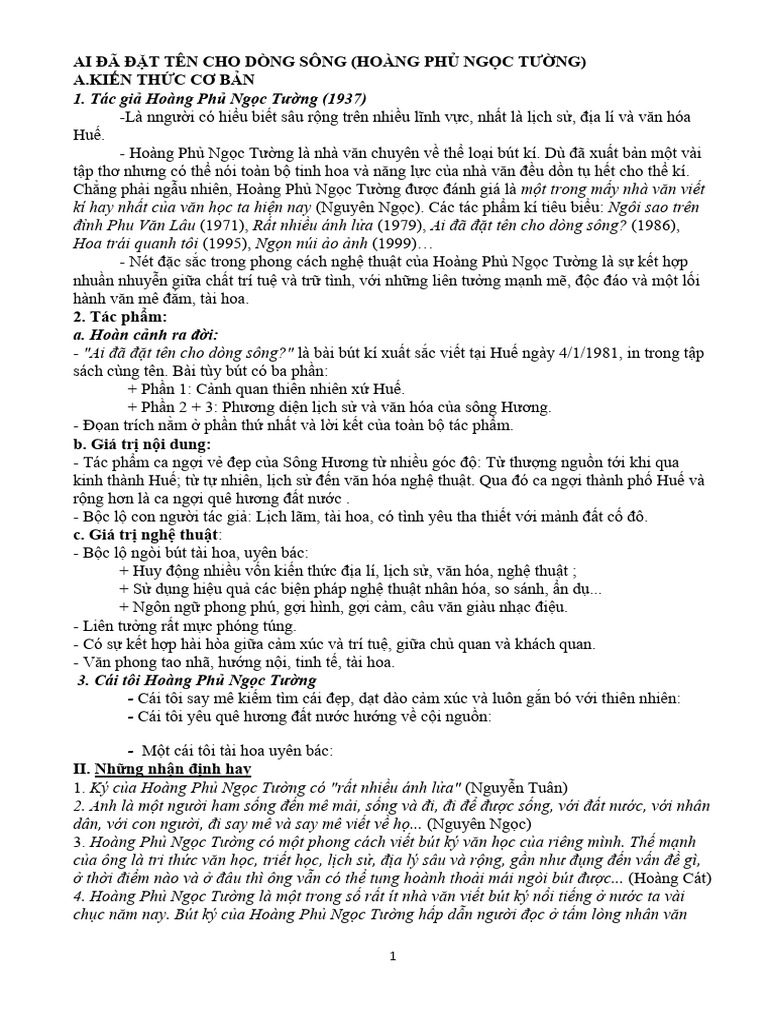 AI ĐÃ ĐẶT TÊN CHO DÒNG SÔNG (HOÀNG PHỦ NGỌC TƯỜNG)
A.KIẾN THỨC CƠ BẢN
1. Tác giả Hoàng Phủ Ngọc Tường (1937)

-Là người có hiểu biết sâu rộng trên nhiều lĩnh vực, nhất là lịch sử, địa lí và văn hóa Huế.

- Hoàng Phủ Ngọc Tường là nhà văn chuyên về thể loại bút kí. Dù đã xuất bản một vài tập thơ nhưng có thể nói toàn bộ tinh hoa và năng lực của nhà văn đều dồn tụ hết cho thể kí. Chẳng phải ngẫu nhiên, Hoàng Phủ Ngọc Tường được đánh giá là một trong mấy nhà văn viết kí hay nhất của văn học ta hiện nay (Nguyên Ngọc). Các tác phẩm kí tiêu biểu: Ngôi sao trên đỉnh Phu Văn Lâu (1971), Rất nhiều ánh lửa (1979), Ai đã đặt tên cho dòng sông? (1986), Hoa trái quanh tôi (1995), Ngọn núi ảo ảnh (1999)…

- Nét đặc sắc trong phong cách nghệ thuật của Hoàng Phủ Ngọc Tường là sự kết hợp nhuần nhuyễn giữa chất trí tuệ và trữ tình, với những liên tưởng mạnh mẽ, độc đáo và một lối hành văn mê đắm, tài hoa.

2. Tác phẩm:
a. Hoàn cảnh ra đời:
- "Ai đã đặt tên cho dòng sông?" là bài bút kí xuất sắc viết tại Huế ngày 4/1/1981, in trong tập sách cùng tên. Bài tùy bút có ba phần:
+ Phần 1: Cảnh quan thiên nhiên xứ Huế.
+ Phần 2 + 3: Phương diện lịch sử và văn hóa của sông Hương.
- Đoạn trích nằm ở phần thứ nhất và lời kết của toàn bộ tác phẩm.
b. Giá trị nội dung:
- Tác phẩm ca ngợi vẻ đẹp của Sông Hương từ nhiều góc độ: Từ thượng nguồn tới khi qua kinh thành Huế; từ tự nhiên, lịch sử đến văn hóa nghệ thuật. Qua đó ca ngợi thành phố Huế và rộng hơn là ca ngợi quê hương đất nước .
- Bộc lộ con người tác giả: Lịch lãm, tài hoa, có tình yêu tha thiết với mảnh đất cố đô.
c. Giá trị nghệ thuật:
- Bộc lộ ngòi bút tài hoa, uyên bác:
+ Huy động nhiều vốn kiến thức địa lí, lịch sử, văn hóa, nghệ thuật ;
+ Sử dụng hiệu quả các biện pháp nghệ thuật nhân hóa, so sánh, ẩn dụ...
+ Ngôn ngữ phong phú, gợi hình, gợi cảm, câu văn giàu nhạc điệu.
- Liên tưởng rất mực phóng túng.
- Có sự kết hợp hài hòa giữa cảm xúc và trí tuệ, giữa chủ quan và khách quan.
- Văn phong tao nhã, hướng nội, tinh tế, tài hoa.
3. Cái tôi Hoàng Phủ Ngọc Tường
- Cái tôi say mê kiếm tìm cái đẹp, dạt dào cảm xúc và luôn gắn bó với thiên nhiên:
- Cái tôi yêu quê hương đất nước hướng về cội nguồn:

- Một cái tôi tài hoa uyên bác:
II. Những nhận định hay
1. Ký của Hoàng Phủ Ngọc Tường có "rất nhiều ánh lửa" (Nguyễn Tuân)
2. Anh là một người ham sống đến mê mải, sống và đi, đi để được sống, với đất nước, với nhân dân, với con người, đi say mê và say mê viết về họ... (Nguyên Ngọc)
3. Hoàng Phủ Ngọc Tường có một phong cách viết bút ký văn học của riêng mình. Thế mạnh của ông là tri thức văn học, triết học, lịch sử, địa lý sâu và rộng, gần như đụng đến vấn đề gì, ở thời điểm nào và ở đâu thì ông vẫn có thể tung hoành thoải mái ngòi bút được... (Hoàng Cát)
4. Hoàng Phủ Ngọc Tường là một trong số rất ít nhà văn viết bút ký nổi tiếng ở nước ta vài chục năm nay. Bút ký của Hoàng Phủ Ngọc Tường hấp dẫn người đọc ở tấm lòng nhân văn

1